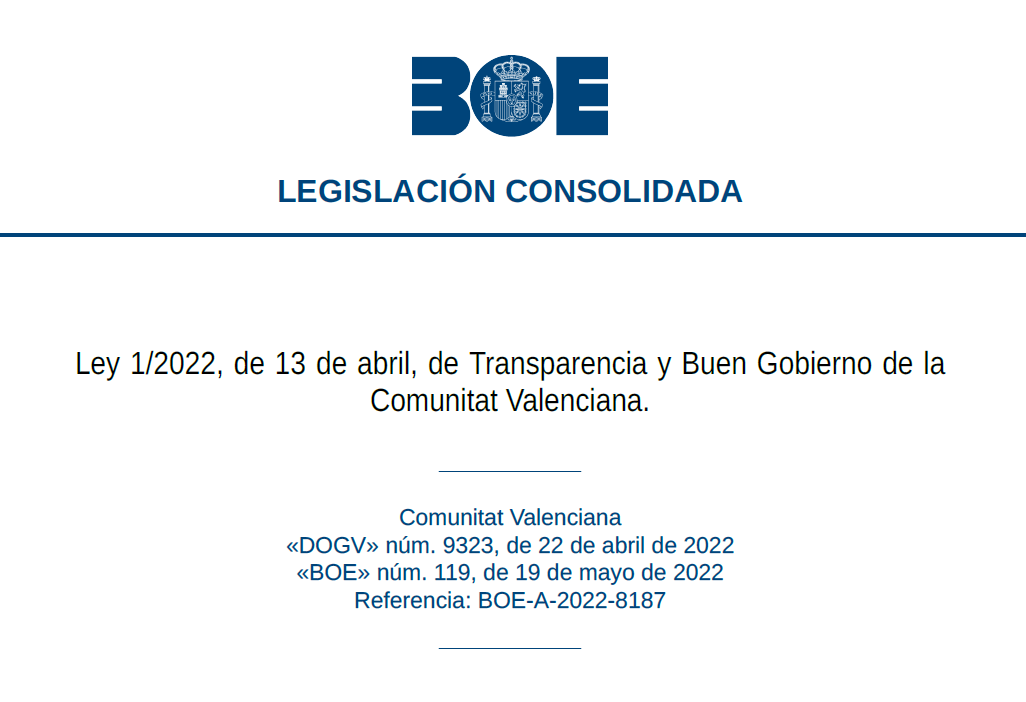 BOE

LEGISLACIÓN CONSOLIDADA

Ley 1/2022, de 13 de abril, de Transparencia y Buen Gobierno de la Comunitat Valenciana.

Comunitat Valenciana
«DOGV» núm. 9323, de 22 de abril de 2022
«BOE» núm. 119, de 19 de mayo de 2022
Referencia: BOE-A-2022-8187